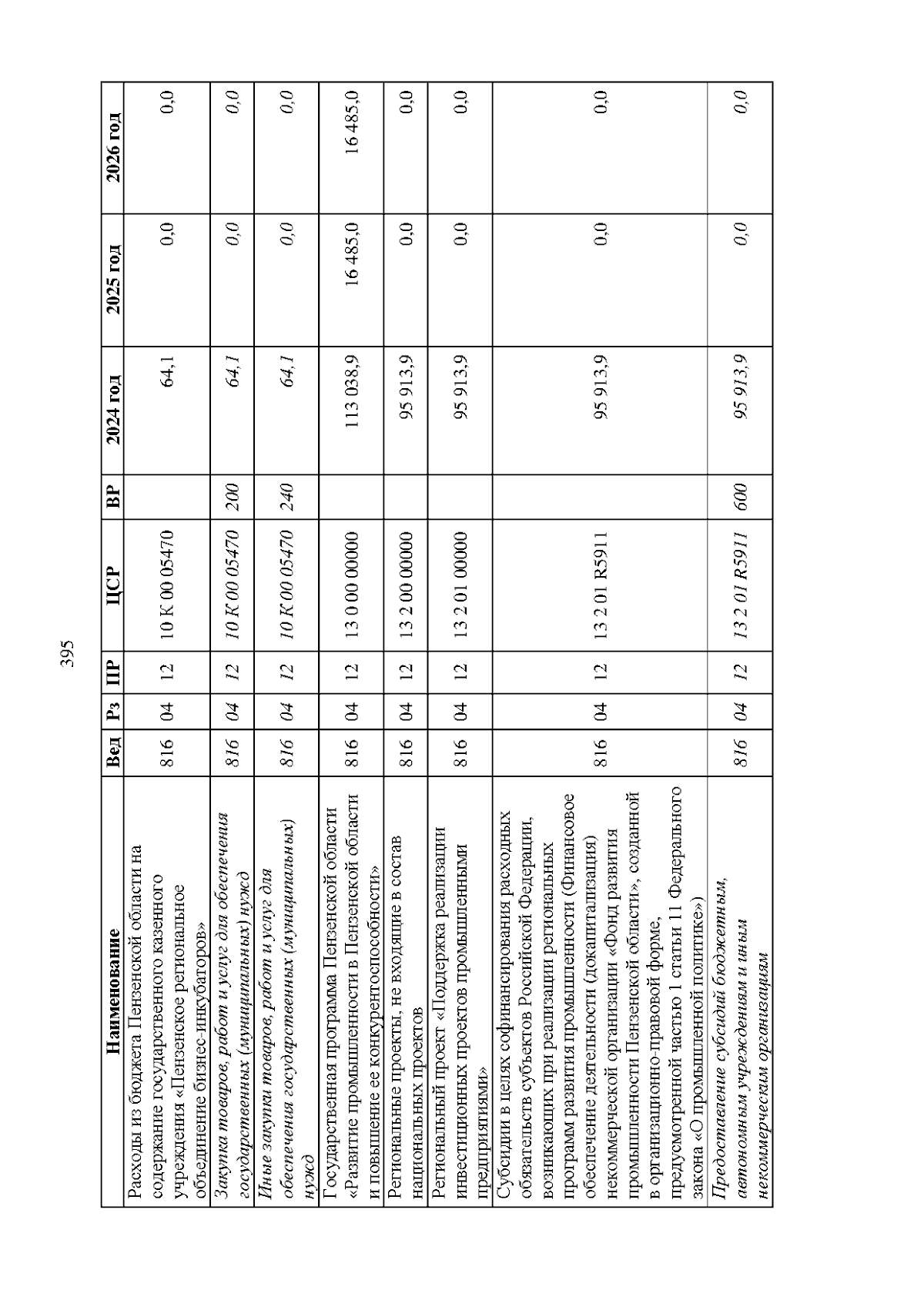 395

| Наименование | Вед | Рз | ПР | ЦСР | ВР | 2024 год | 2025 год | 2026 год |
|---|---|---|---|---|---|---|---|---|
| Расходы из бюджета Пензенской области на содержание государственного казенного учреждения «Пензенское региональное объединение бизнес-инкубаторов» | 816 | 04 | 12 | 10 К 00 05470 | | 64,1 | 0,0 | 0,0 |
| Закупка товаров, работ и услуг для обеспечения государственных (муниципальных) нужд | 816 | 04 | 12 | 10 К 00 05470 | 200 | 64,1 | 0,0 | 0,0 |
| Иные закупки товаров, работ и услуг для обеспечения государственных (муниципальных) нужд | 816 | 04 | 12 | 10 К 00 05470 | 240 | 64,1 | 0,0 | 0,0 |
| Государственная программа Пензенской области «Развитие промышленности в Пензенской области и повышение ее конкурентоспособности» | 816 | 04 | 12 | 13 0 00 00000 | | 113 038,9 | 16 485,0 | 16 485,0 |
| Региональные проекты, не входящие в состав национальных проектов | 816 | 04 | 12 | 13 2 00 00000 | | 95 913,9 | 0,0 | 0,0 |
| Региональный проект «Поддержка реализации инвестиционных проектов промышленными предприятиями» | 816 | 04 | 12 | 13 2 01 00000 | | 95 913,9 | 0,0 | 0,0 |
| Субсидии в целях софинансирования расходных обязательств субъектов Российской Федерации, возникающих при реализации региональных программ развития промышленности (Финансовое обеспечение деятельности (докапитализация) некоммерческой организации «Фонд развития промышленности Пензенской области», созданной в организационно-правовой форме, предусмотренной частью 1 статьи 11 Федерального закона «О промышленной политике») | 816 | 04 | 12 | 13 2 01 R5911 | | 95 913,9 | 0,0 | 0,0 |
| Предоставление субсидий бюджетным, автономным учреждениям и иным некоммерческим организациям | 816 | 04 | 12 | 13 2 01 R5911 | 600 | 95 913,9 | 0,0 | 0,0 |